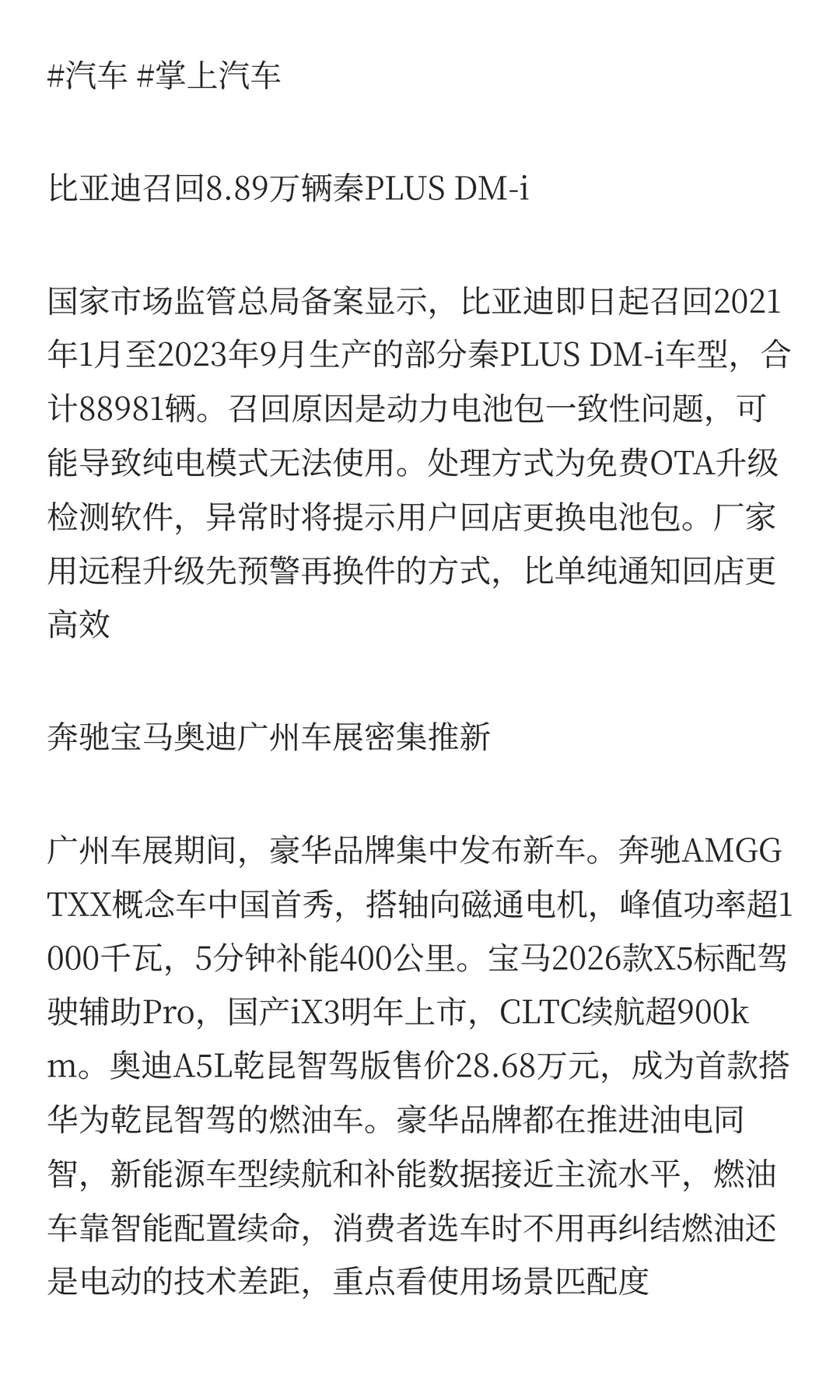 #汽车 #掌上汽车

比亚迪召回8.89万辆秦PLUS DM-i

国家市场监管总局备案显示，比亚迪即日起召回2021年1月至2023年9月生产的部分秦PLUS DM-i车型，合计88981辆。召回原因是动力电池包一致性问题，可能导致纯电模式无法使用。处理方式为免费OTA升级检测软件，异常时将提示用户回店更换电池包。厂家用远程升级先预警再换件的方式，比单纯通知回店更高效

奔驰宝马奥迪广州车展密集推新

广州车展期间，豪华品牌集中发布新车。奔驰AMGGTXX概念车中国首秀，搭轴向磁通电机，峰值功率超1000千瓦，5分钟补能400公里。宝马2026款X5标配驾驶辅助Pro，国产iX3明年上市，CLTC续航超900km。奥迪A5L乾昆智驾版售价28.68万元，成为首款搭华为乾昆智驾的燃油车。豪华品牌都在推进油电同智，新能源车型续航和补能数据接近主流水平，燃油车靠智能配置续命，消费者选车时不用再纠结燃油还是电动的技术差距，重点看使用场景匹配度